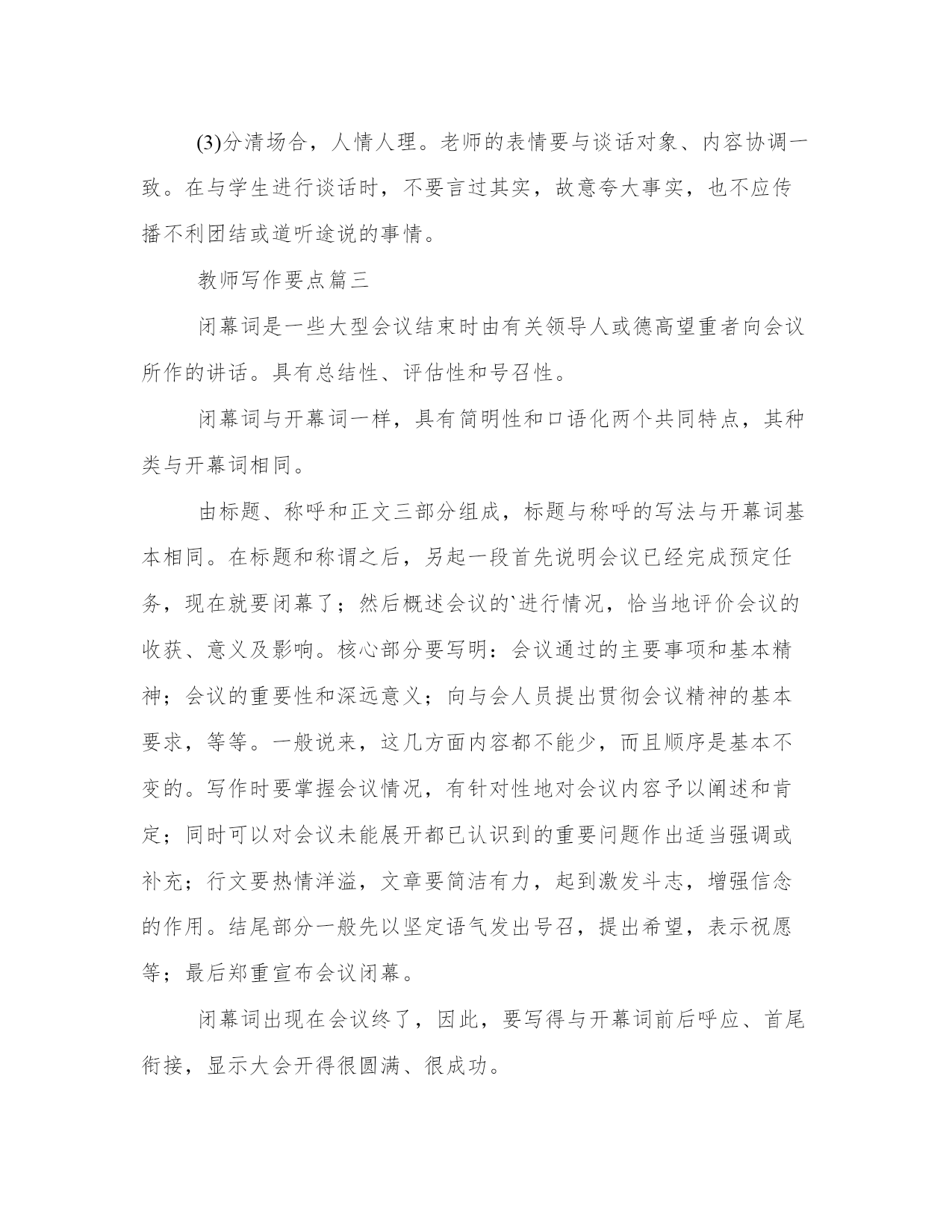 (3)分清场合，人情人理。老师的表情要与谈话对象、内容协调一致。在与学生进行谈话时，不要言过其实，故意夸大事实，也不应传播不利团结或道听途说的事情。

教师写作要点篇三

闭幕词是一些大型会议结束时由有关领导人或德高望重者向会议所作的讲话。具有总结性、评估性和号召性。

闭幕词与开幕词一样，具有简明性和口语化两个共同特点，其种类与开幕词相同。

由标题、称呼和正文三部分组成，标题与称呼的写法与开幕词基本相同。在标题和称谓之后，另起一段首先说明会议已经完成预定任务，现在就要闭幕了；然后概述会议的`进行情况，恰当地评价会议的收获、意义及影响。核心部分要写明：会议通过的主要事项和基本精神；会议的重要性和深远意义；向与会人员提出贯彻会议精神的基本要求，等等。一般说来，这几方面内容都不能少，而且顺序是基本不变的。写作时要掌握会议情况，有针对性地对会议内容予以阐述和肯定；同时可以对会议未能展开都已认识到的重要问题作出适当强调或补充；行文要热情洋溢，文章要简洁有力，起到激发斗志，增强信念的作用。结尾部分一般先以坚定语气发出号召，提出希望，表示祝愿等；最后郑重宣布会议闭幕。

闭幕词出现在会议终了，因此，要写得与开幕词前后呼应、首尾衔接，显示大会开得很圆满、很成功。